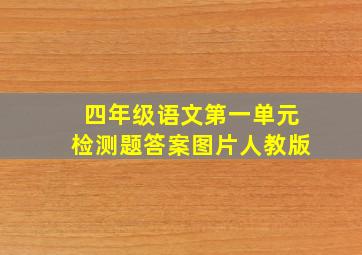 四年级语文第一单元
检测题答案图片人教版